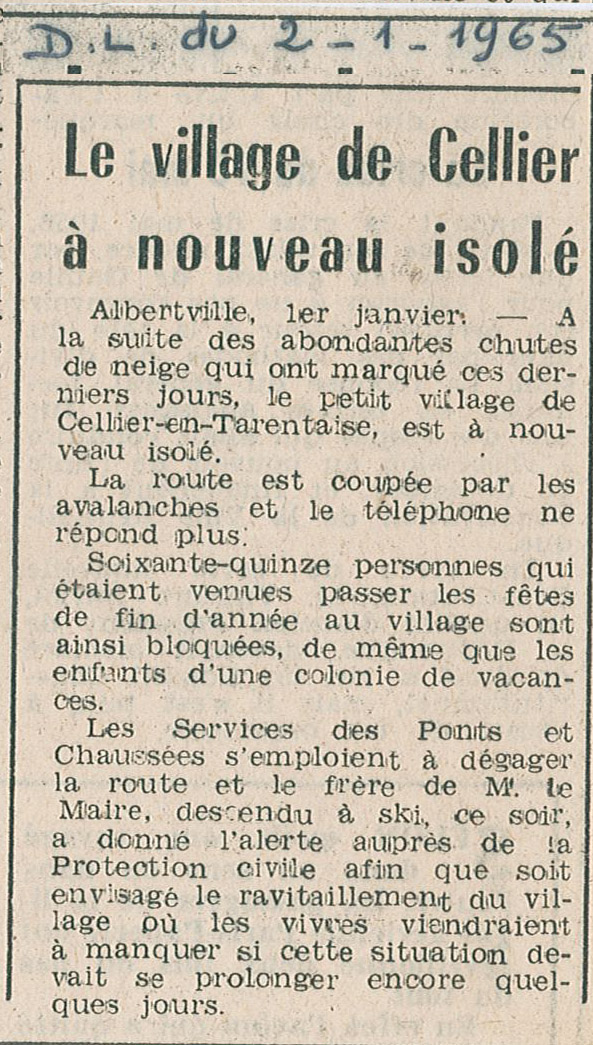 D.L. du 2-1-1965

Le village de Cellier à nouveau isolé

Albertville, 1er janvier. — A la suite des abondantes chutes de neige qui ont marqué ces derniers jours, le petit village de Cellier-en-Tarentaise, est à nouveau isolé.

La route est coupée par les avalanches et le téléphone ne répond plus.

Soixante-quinze personnes qui étaient venues passer les fêtes de fin d'année au village sont ainsi bloquées, de même que les enfants d'une colonie de vacances.

Les Services des Ponts et Chaussées s'emploient à dégager la route et le frère de M. le Maire, descendu à ski, ce soir, a donné l'alerte auprès de la Protection civile afin que soit envisagé le ravitaillement du village où les vivres viendraient à manquer si cette situation devait se prolonger encore quelques jours.